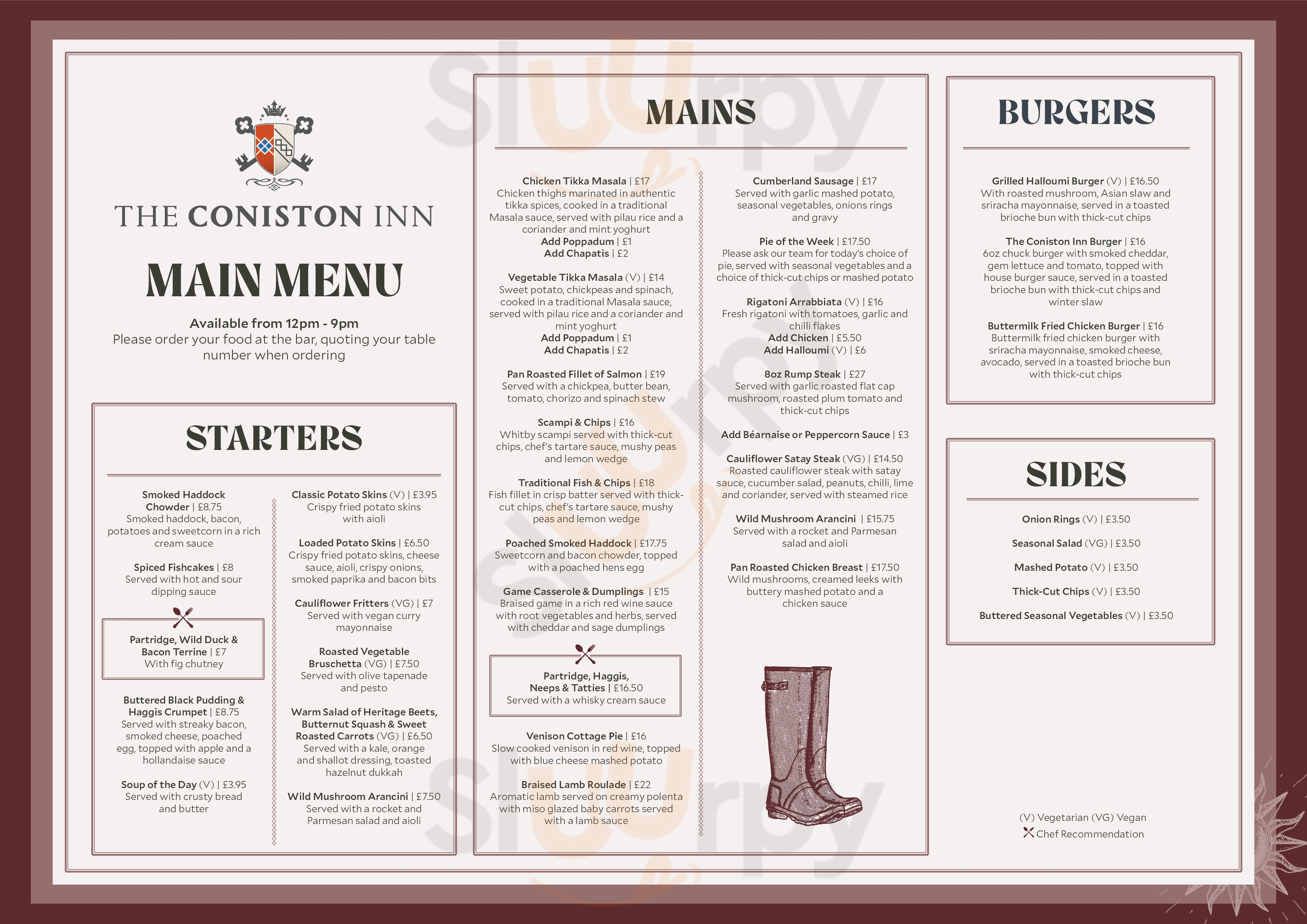 THE CONISTON INN

MAIN MENU

Available from 12pm - 9pm
Please order your food at the bar, quoting your table number when ordering

STARTERS

Smoked Haddock Chowder | £8.75
Smoked haddock, bacon, potatoes and sweetcorn in a rich cream sauce

Spiced Fishcakes | £8
Served with hot and sour dipping sauce

Partridge, Wild Duck & Bacon Terrine | £7
With fig chutney

Buttered Black Pudding & Haggis Crumpet | £8.75
Served with streaky bacon, smoked cheese, poached egg, topped with apple and a hollandaise sauce

Soup of the Day (V) | £3.95
Served with crusty bread and butter

Classic Potato Skins (V) | £3.95
Crispy fried potato skins with aioli

Loaded Potato Skins | £6.50
Crispy fried potato skins, cheese sauce, aioli, crispy onions, smoked paprika and bacon bits

Cauliflower Fritters (VG) | £7
Served with vegan curry mayonnaise

Roasted Vegetable Bruschetta (VG) | £7.50
Served with olive tapenade and pesto

Warm Salad of Heritage Beets, Butternut Squash & Sweet Roasted Carrots (VG) | £6.50
Served with a kale, orange and shallot dressing, toasted hazelnut dukkah

Wild Mushroom Arancini | £7.50
Served with a rocket and Parmesan salad and aioli

MAINS

Chicken Tikka Masala | £17
Chicken thighs marinated in authentic tikka spices, cooked in a traditional Masala sauce, served with pilau rice and a coriander and mint yoghurt
Add Poppadum | £1
Add Chapatis | £2

Vegetable Tikka Masala (V) | £14
Sweet potato, chickpeas and spinach, cooked in a traditional Masala sauce, served with pilau rice and a coriander and mint yoghurt
Add Poppadum | £1
Add Chapatis | £2

Pan Roasted Fillet of Salmon | £19
Served with a chickpea, butter bean, tomato, chorizo and spinach stew

Scampi & Chips | £16
Whitby scampi served with thick-cut chips, chef's tartare sauce, mushy peas and lemon wedge

Traditional Fish & Chips | £18
Fish fillet in crisp batter served with thick-cut chips, chef's tartare sauce, mushy peas and lemon wedge

Poached Smoked Haddock | £17.75
Sweetcorn and bacon chowder, topped with a poached hens egg

Game Casserole & Dumplings | £15
Braised game in a rich red wine sauce with root vegetables and herbs, served with cheddar and sage dumplings

Partridge, Haggis, Neeps & Tatties | £16.50
Served with a whisky cream sauce

Venison Cottage Pie | £16
Slow cooked venison in red wine, topped with blue cheese mashed potato

Braised Lamb Roulade | £22
Aromatic lamb served on creamy polenta with miso glazed baby carrots served with a lamb sauce

Cumberland Sausage | £17
Served with garlic mashed potato, seasonal vegetables, onions rings and gravy

Pie of the Week | £17.50
Please ask our team for today's choice of pie, served with seasonal vegetables and a choice of thick-cut chips or mashed potato

Rigatoni Arrabbiata (V) | £16
Fresh rigatoni with tomatoes, garlic and chilli flakes
Add Chicken | £5.50
Add Halloumi (V) | £6

8oz Rump Steak | £27
Served with garlic roasted flat cap mushroom, roasted plum tomato and thick-cut chips

Add Béarnaise or Peppercorn Sauce | £3

Cauliflower Satay Steak (VG) | £14.50
Roasted cauliflower steak with satay sauce, cucumber salad, peanuts, chilli, lime and coriander, served with steamed rice

Wild Mushroom Arancini | £15.75
Served with a rocket and Parmesan salad and aioli

Pan Roasted Chicken Breast | £17.50
Wild mushrooms, creamed leeks with buttery mashed potato and a chicken sauce

BURGERS

Grilled Halloumi Burger (V) | £16.50
With roasted mushroom, Asian slaw and sriracha mayonnaise, served in a toasted brioche bun with thick-cut chips

The Coniston Inn Burger | £16
6oz chuck burger with smoked cheddar, gem lettuce and tomato, topped with house burger sauce, served in a toasted brioche bun with thick-cut chips and winter slaw

Buttermilk Fried Chicken Burger | £16
Buttermilk fried chicken burger with sriracha mayonnaise, smoked cheese, avocado, served in a toasted brioche bun with thick-cut chips

SIDES

Onion Rings (V) | £3.50
Seasonal Salad (VG) | £3.50
Mashed Potato (V) | £3.50
Thick-Cut Chips (V) | £3.50
Buttered Seasonal Vegetables (V) | £3.50

(V) Vegetarian (VG) Vegan
Chef Recommendation

Slurpy